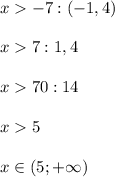 $x > -7 : (-1,4)$

$x > 7 : 1,4$

$x > 70 : 14$

$x > 5$

$x \in (5; +\infty)$